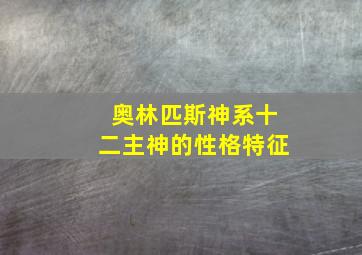 奥林匹斯神系十二主神的性格特征